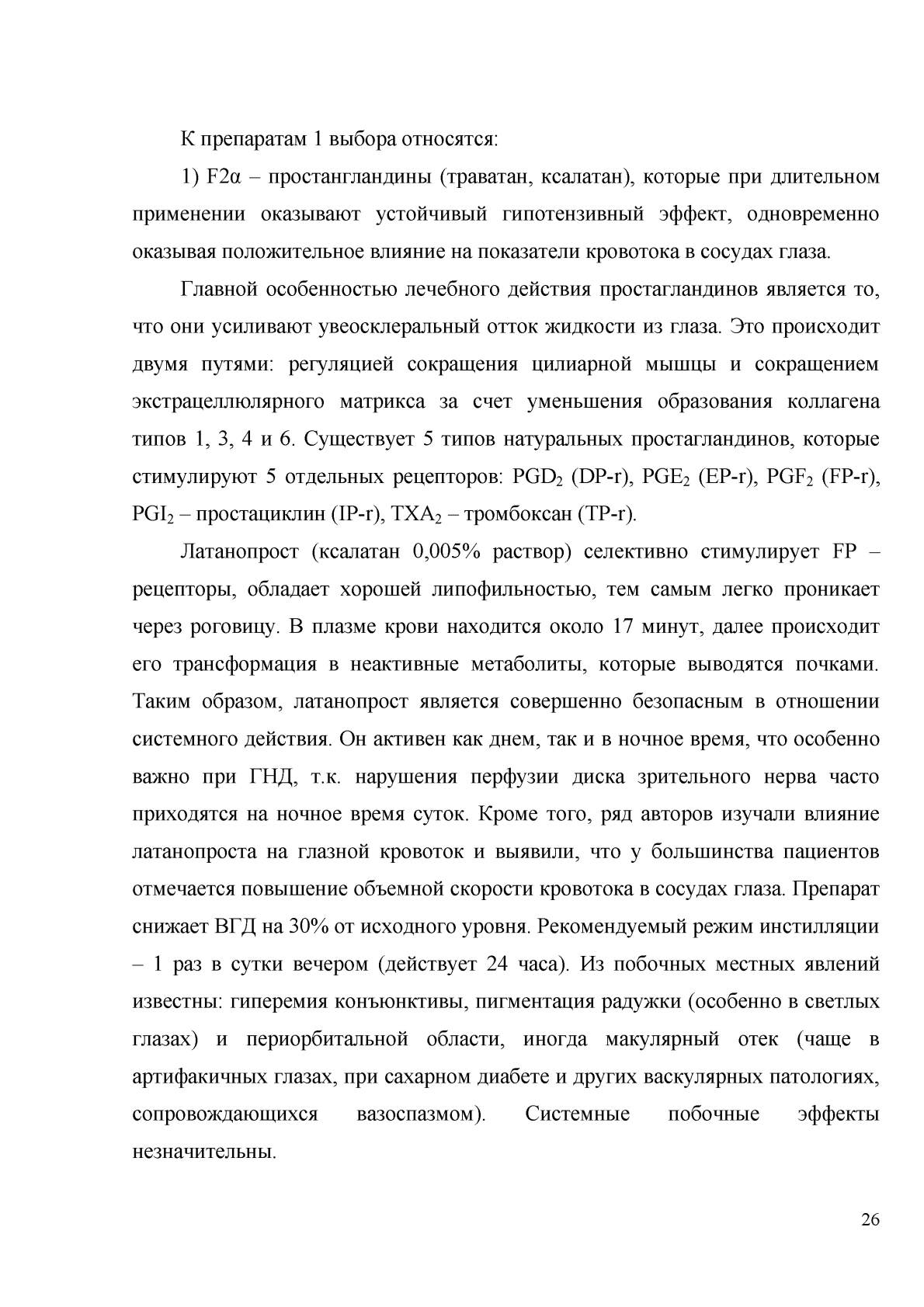 К препаратам 1 выбора относятся:

1) F2α – простангландины (траватан, ксалатан), которые при длительном применении оказывают устойчивый гипотензивный эффект, одновременно оказывая положительное влияние на показатели кровотока в сосудах глаза.

Главной особенностью лечебного действия простагландинов является то, что они усиливают увеосклеральный отток жидкости из глаза. Это происходит двумя путями: регуляцией сокращения цилиарной мышцы и сокращением экстрацеллюлярного матрикса за счет уменьшения образования коллагена типов 1, 3, 4 и 6. Существует 5 типов натуральных простагландинов, которые стимулируют 5 отдельных рецепторов: $PGD_2$ (DP-r), $PGE_2$ (EP-r), $PGF_2$ (FP-r), $PGI_2$ – простациклин (IP-r), $TXA_2$ – тромбоксан (TP-r).

Латанопрост (ксалатан 0,005% раствор) селективно стимулирует FP – рецепторы, обладает хорошей липофильностью, тем самым легко проникает через роговицу. В плазме крови находится около 17 минут, далее происходит его трансформация в неактивные метаболиты, которые выводятся почками. Таким образом, латанопрост является совершенно безопасным в отношении системного действия. Он активен как днем, так и в ночное время, что особенно важно при ГНД, т.к. нарушения перфузии диска зрительного нерва часто приходятся на ночное время суток. Кроме того, ряд авторов изучали влияние латанопроста на глазной кровоток и выявили, что у большинства пациентов отмечается повышение объемной скорости кровотока в сосудах глаза. Препарат снижает ВГД на 30% от исходного уровня. Рекомендуемый режим инстилляции – 1 раз в сутки вечером (действует 24 часа). Из побочных местных явлений известны: гиперемия конъюнктивы, пигментация радужки (особенно в светлых глазах) и периорбитальной области, иногда макулярный отек (чаще в артифакичных глазах, при сахарном диабете и других васкулярных патологиях, сопровождающихся вазоспазмом). Системные побочные эффекты незначительны.

26